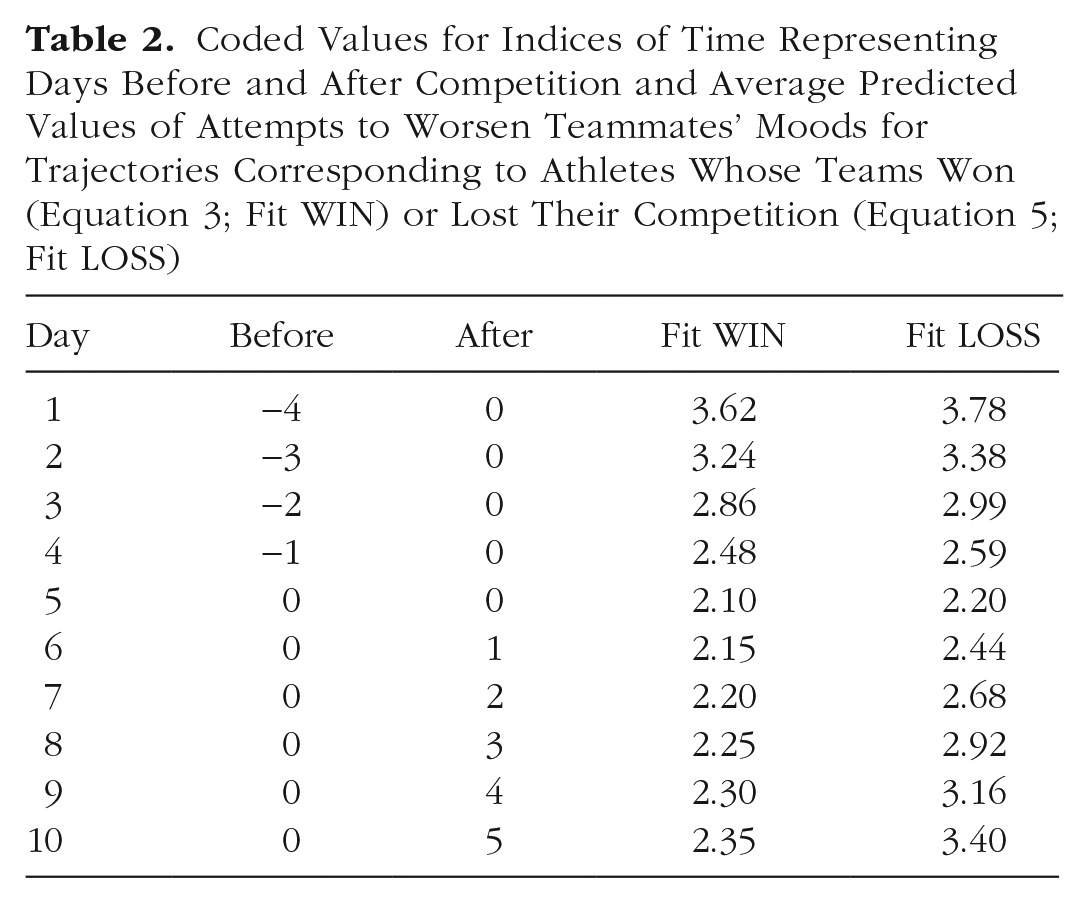 Table 2. Coded Values for Indices of Time Representing Days Before and After Competition and Average Predicted Values of Attempts to Worsen Teammates' Moods for Trajectories Corresponding to Athletes Whose Teams Won (Equation 3; Fit WIN) or Lost Their Competition (Equation 5; Fit LOSS)

| Day | Before | After | Fit WIN | Fit LOSS |
|---|---|---|---|---|
| 1 | −4 | 0 | 3.62 | 3.78 |
| 2 | −3 | 0 | 3.24 | 3.38 |
| 3 | −2 | 0 | 2.86 | 2.99 |
| 4 | −1 | 0 | 2.48 | 2.59 |
| 5 | 0 | 0 | 2.10 | 2.20 |
| 6 | 0 | 1 | 2.15 | 2.44 |
| 7 | 0 | 2 | 2.20 | 2.68 |
| 8 | 0 | 3 | 2.25 | 2.92 |
| 9 | 0 | 4 | 2.30 | 3.16 |
| 10 | 0 | 5 | 2.35 | 3.40 |